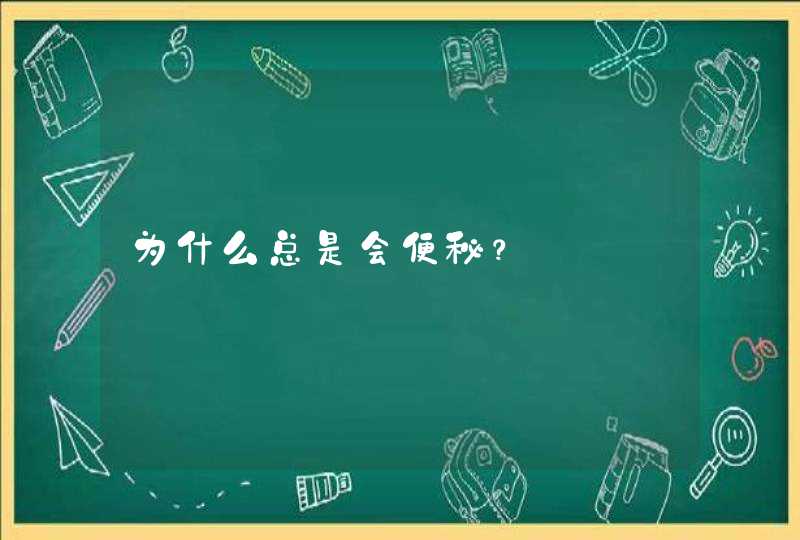 为什么总是会便秘？